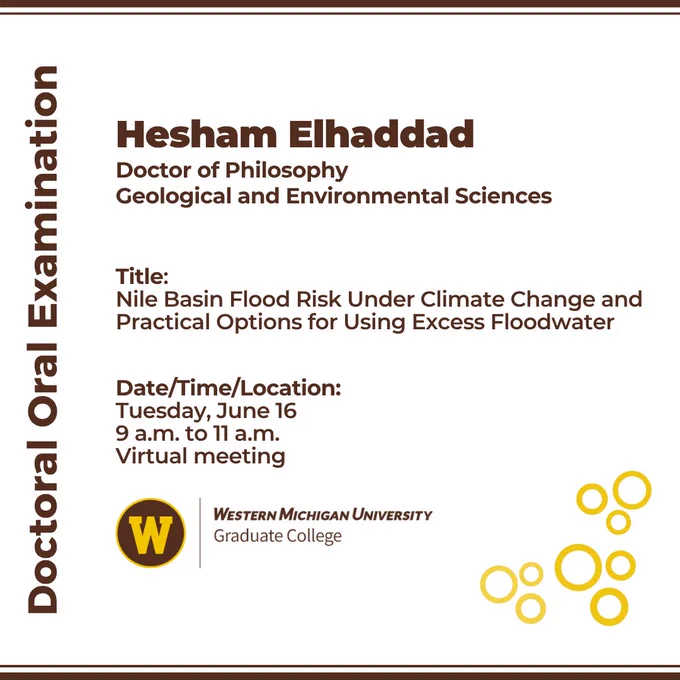 Doctoral Oral Examination

Hesham Elhaddad
Doctor of Philosophy
Geological and Environmental Sciences

Title:
Nile Basin Flood Risk Under Climate Change and Practical Options for Using Excess Floodwater

Date/Time/Location:
Tuesday, June 16
9 a.m. to 11 a.m.
Virtual meeting

W
WESTERN MICHIGAN UNIVERSITY
Graduate College